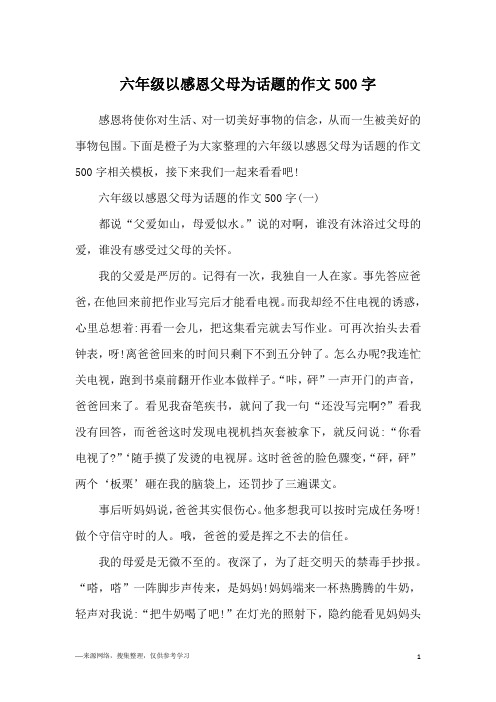 六年级以感恩父母为话题的作文500字

感恩将使你对生活、对一切美好事物的信念，从而一生被美好的事物包围。下面是橙子为大家整理的六年级以感恩父母为话题的作文500字相关模板，接下来我们一起来看看吧!

六年级以感恩父母为话题的作文500字(一)

都说“父爱如山，母爱似水。”说的对啊，谁没有沐浴过父母的爱，谁没有感受过父母的关怀。

我的父爱是严厉的。记得有一次，我独自一人在家。事先答应爸爸，在他回来前把作业写完后才能看电视。而我却经不住电视的诱惑，心里总想着:再看一会儿，把这集看完就去写作业。可再次抬头去看钟表，呀!离爸爸回来的时间只剩下不到五分钟了。怎么办呢?我连忙关电视，跑到书桌前翻开作业本做样子。“咔，砰”一声开门的声音，爸爸回来了。看见我奋笔疾书，就问了我一句“还没写完啊?”看我没有回答，而爸爸这时发现电视机挡灰套被拿下，就反问说：“你看电视了?”‘随手摸了发烫的电视屏。这时爸爸的脸色骤变，“砰，砰”两个‘板栗’砸在我的脑袋上，还罚抄了三遍课文。

事后听妈妈说，爸爸其实很伤心。他多想我可以按时完成任务呀!做个守信守时的人。哦，爸爸的爱是挥之不去的信任。

我的母爱是无微不至的。夜深了，为了赶交明天的禁毒手抄报。“嗒，嗒”一阵脚步声传来，是妈妈!妈妈端来一杯热腾腾的牛奶，轻声对我说:“把牛奶喝了吧!”在灯光的照射下，隐约能看见妈妈头

—来源网络，搜集整理，仅供参考学习

1